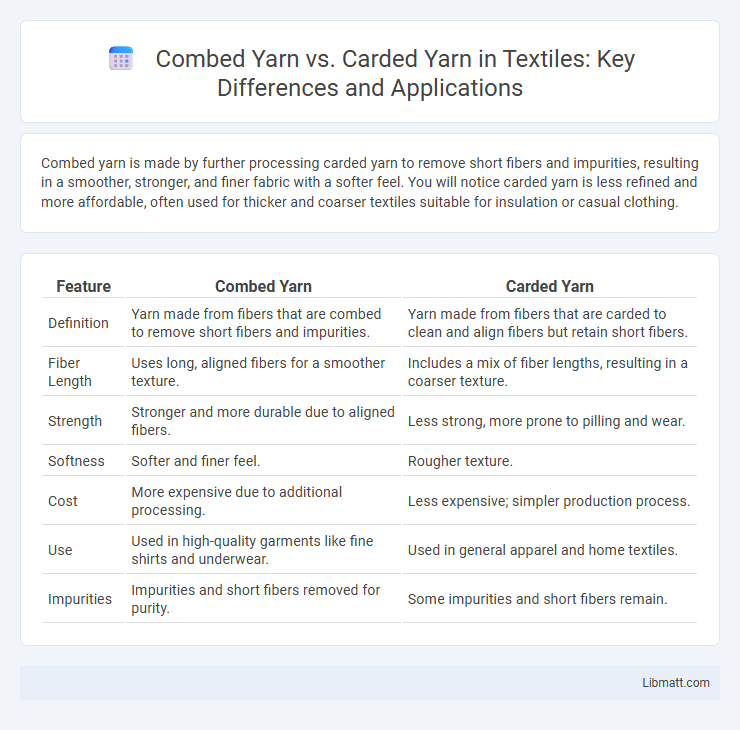 Combed Yarn vs. Carded Yarn in Textiles: Key Differences and Applications

Combed yarn is made by further processing carded yarn to remove short fibers and impurities, resulting in a smoother, stronger, and finer fabric with a softer feel. You will notice carded yarn is less refined and more affordable, often used for thicker and coarser textiles suitable for insulation or casual clothing.

| Feature | Combed Yarn | Carded Yarn |
|---|---|---|
| Definition | Yarn made from fibers that are combed to remove short fibers and impurities. | Yarn made from fibers that are carded to clean and align fibers but retain short fibers. |
| Fiber Length | Uses long, aligned fibers for a smoother texture. | Includes a mix of fiber lengths, resulting in a coarser texture. |
| Strength | Stronger and more durable due to aligned fibers. | Less strong, more prone to pilling and wear. |
| Softness | Softer and finer feel. | Rougher texture. |
| Cost | More expensive due to additional processing. | Less expensive; simpler production process. |
| Use | Used in high-quality garments like fine shirts and underwear. | Used in general apparel and home textiles. |
| Impurities | Impurities and short fibers removed for purity. | Some impurities and short fibers remain. |

Libmatt.com